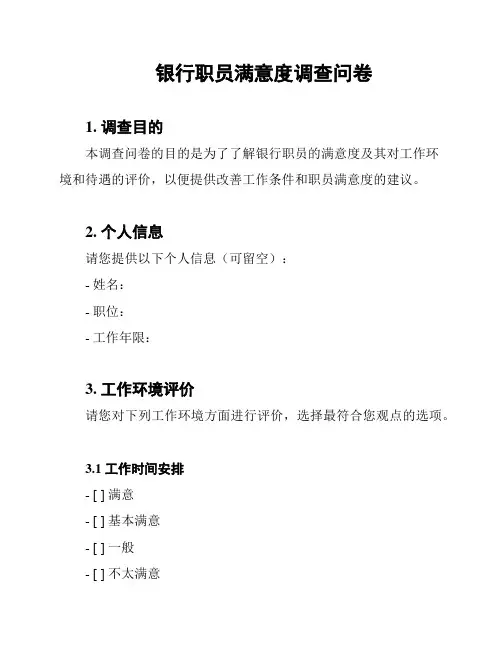 银行职员满意度调查问卷

1. 调查目的

本调查问卷的目的是为了了解银行职员的满意度及其对工作环境和待遇的评价，以便提供改善工作条件和职员满意度的建议。

2. 个人信息

请您提供以下个人信息（可留空）：

- 姓名：

- 职位：

- 工作年限：

3. 工作环境评价

请您对下列工作环境方面进行评价，选择最符合您观点的选项。

3.1 工作时间安排

- [ ] 满意

- [ ] 基本满意

- [ ] 一般

- [ ] 不太满意